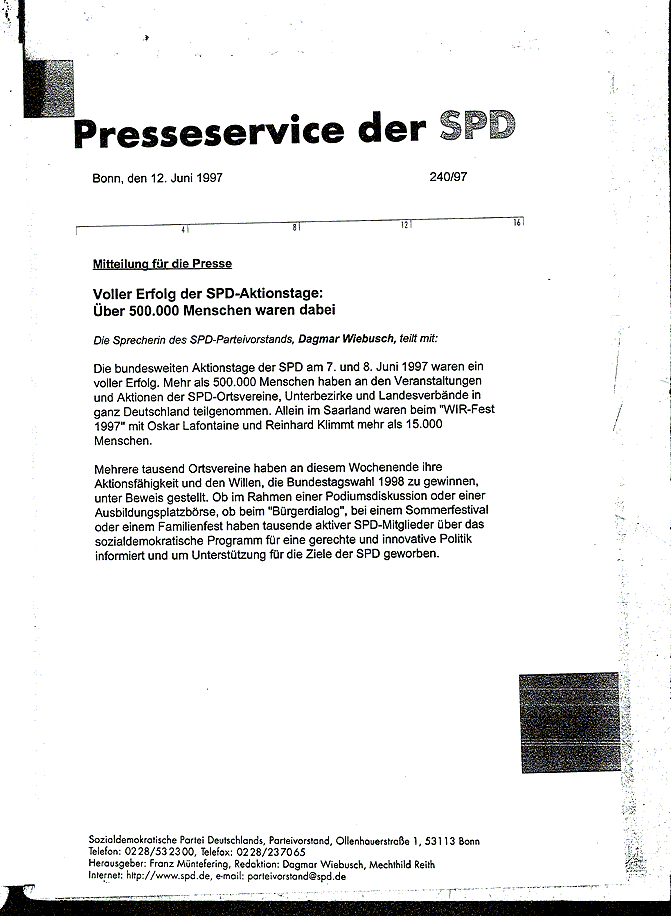 Presseservice der SPD

Bonn, den 12. Juni 1997 240/97

4 8 12 16

Mitteilung für die Presse

Voller Erfolg der SPD-Aktionstage: Über 500.000 Menschen waren dabei

Die Sprecherin des SPD-Parteivorstands, Dagmar Wiebusch, teilt mit:

Die bundesweiten Aktionstage der SPD am 7. und 8. Juni 1997 waren ein voller Erfolg. Mehr als 500.000 Menschen haben an den Veranstaltungen und Aktionen der SPD-Ortsvereine, Unterbezirke und Landesverbände in ganz Deutschland teilgenommen. Allein im Saarland waren beim "WIR-Fest 1997" mit Oskar Lafontaine und Reinhard Klimmt mehr als 15.000 Menschen.

Mehrere tausend Ortsvereine haben an diesem Wochenende ihre Aktionsfähigkeit und den Willen, die Bundestagswahl 1998 zu gewinnen, unter Beweis gestellt. Ob im Rahmen einer Podiumsdiskussion oder einer Ausbildungsplatzbörse, ob beim "Bürgerdialog", bei einem Sommerfestival oder einem Familienfest haben tausende aktiver SPD-Mitglieder über das sozialdemokratische Programm für eine gerechte und innovative Politik informiert und um Unterstützung für die Ziele der SPD geworben.

Sozialdemokratische Partei Deutschlands, Parteivorstand, Ollenhauerstraße 1, 53113 Bonn
Telefon: 0228/532300, Telefax: 0228/237065
Herausgeber: Franz Müntefering, Redaktion: Dagmar Wiebusch, Mechthild Reith
Internet: http://www.spd.de, e-mail: parteivorstand@spd.de